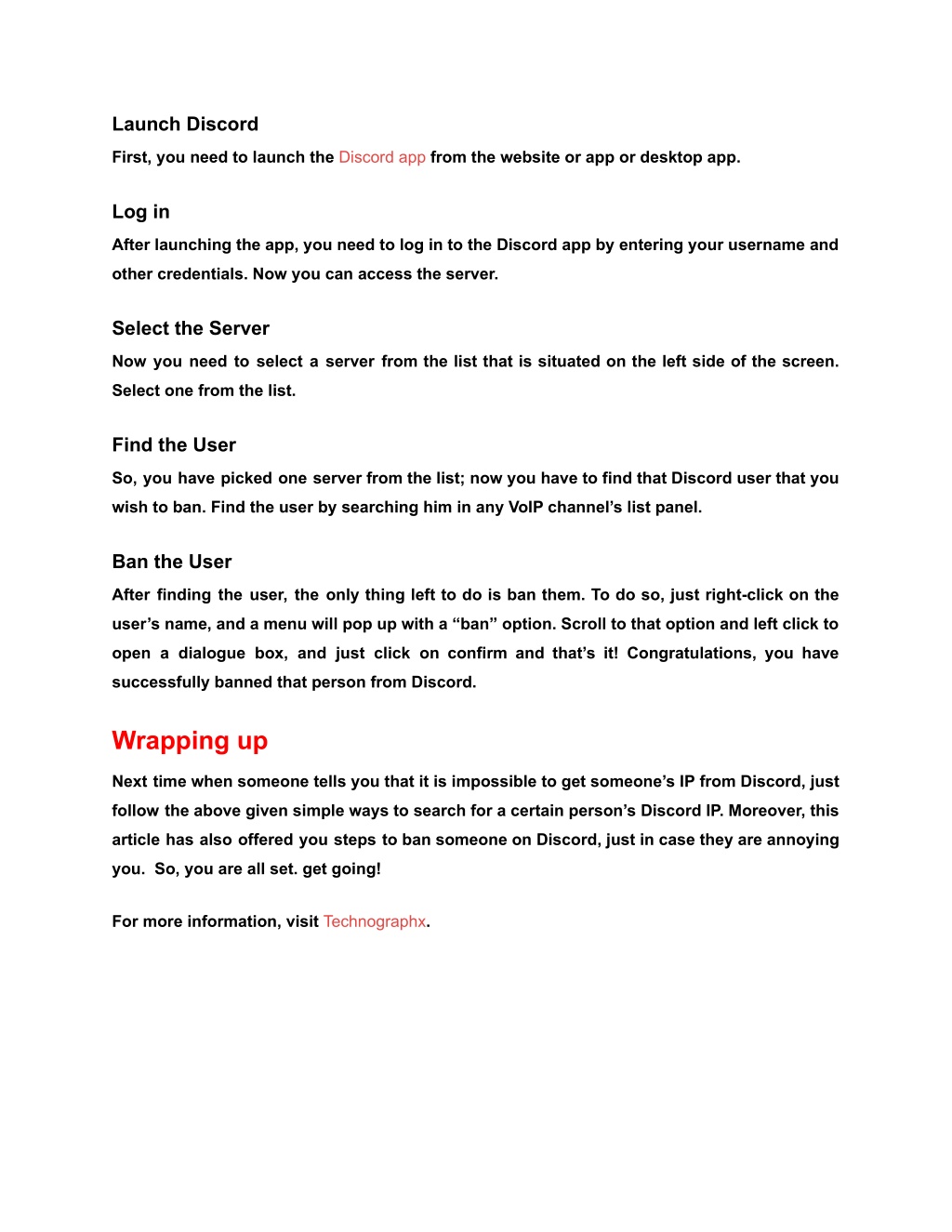 Launch Discord

First, you need to launch the Discord app from the website or app or desktop app.

Log in

After launching the app, you need to log in to the Discord app by entering your username and other credentials. Now you can access the server.

Select the Server

Now you need to select a server from the list that is situated on the left side of the screen. Select one from the list.

Find the User

So, you have picked one server from the list; now you have to find that Discord user that you wish to ban. Find the user by searching him in any VoIP channel's list panel.

Ban the User

After finding the user, the only thing left to do is ban them. To do so, just right-click on the user's name, and a menu will pop up with a "ban" option. Scroll to that option and left click to open a dialogue box, and just click on confirm and that's it! Congratulations, you have successfully banned that person from Discord.

Wrapping up

Next time when someone tells you that it is impossible to get someone's IP from Discord, just follow the above given simple ways to search for a certain person's Discord IP. Moreover, this article has also offered you steps to ban someone on Discord, just in case they are annoying you. So, you are all set. get going!

For more information, visit Technographx.